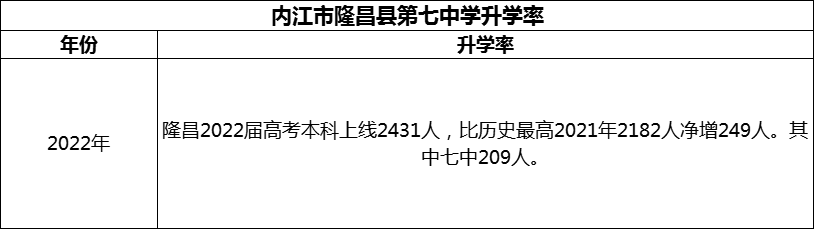 内江市隆昌县第七中学升学率

| 年份 | 升学率 |
|---|---|
| 2022年 | 隆昌2022届高考本科上线2431人，比历史最高2021年2182人净增249人。其中七中209人。 |